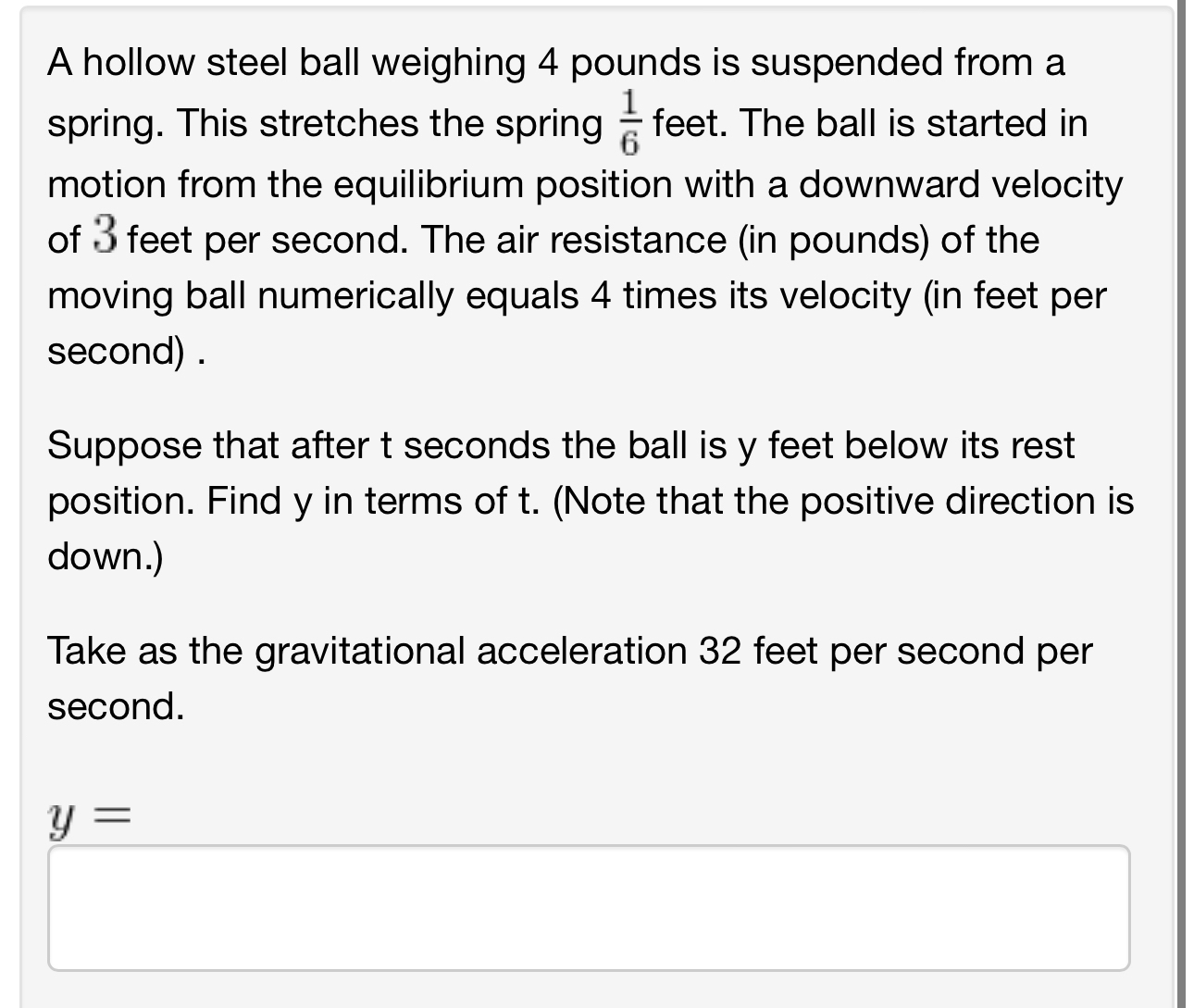 A hollow steel ball weighing 4 pounds is suspended from a spring. This stretches the spring $\frac{1}{6}$ feet. The ball is started in motion from the equilibrium position with a downward velocity of $3$ feet per second. The air resistance (in pounds) of the moving ball numerically equals 4 times its velocity (in feet per second) .

Suppose that after t seconds the ball is y feet below its rest position. Find y in terms of t. (Note that the positive direction is down.)

Take as the gravitational acceleration 32 feet per second per second.

$y =$